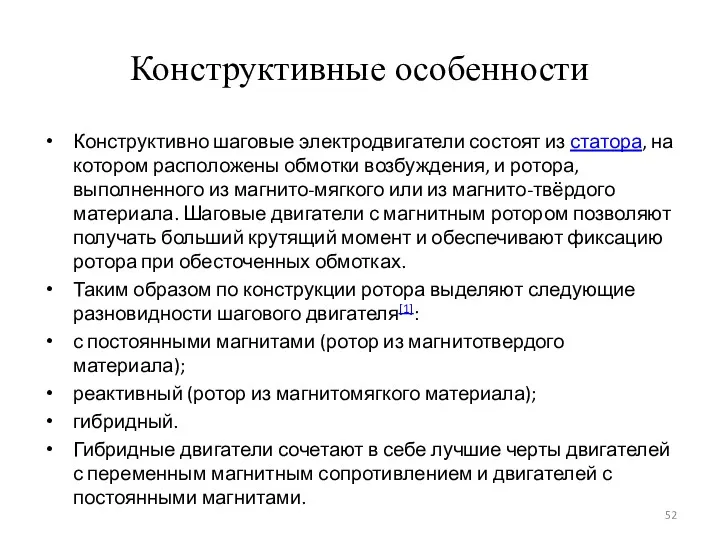 Конструктивные особенности

• Конструктивно шаговые электродвигатели состоят из статора, на котором расположены обмотки возбуждения, и ротора, выполненного из магнито-мягкого или из магнито-твёрдого материала. Шаговые двигатели с магнитным ротором позволяют получать больший крутящий момент и обеспечивают фиксацию ротора при обесточенных обмотках.

• Таким образом по конструкции ротора выделяют следующие разновидности шагового двигателя[1]:

• с постоянными магнитами (ротор из магнитотвердого материала);

• реактивный (ротор из магнитомягкого материала);

• гибридный.

• Гибридные двигатели сочетают в себе лучшие черты двигателей с переменным магнитным сопротивлением и двигателей с постоянными магнитами.

52